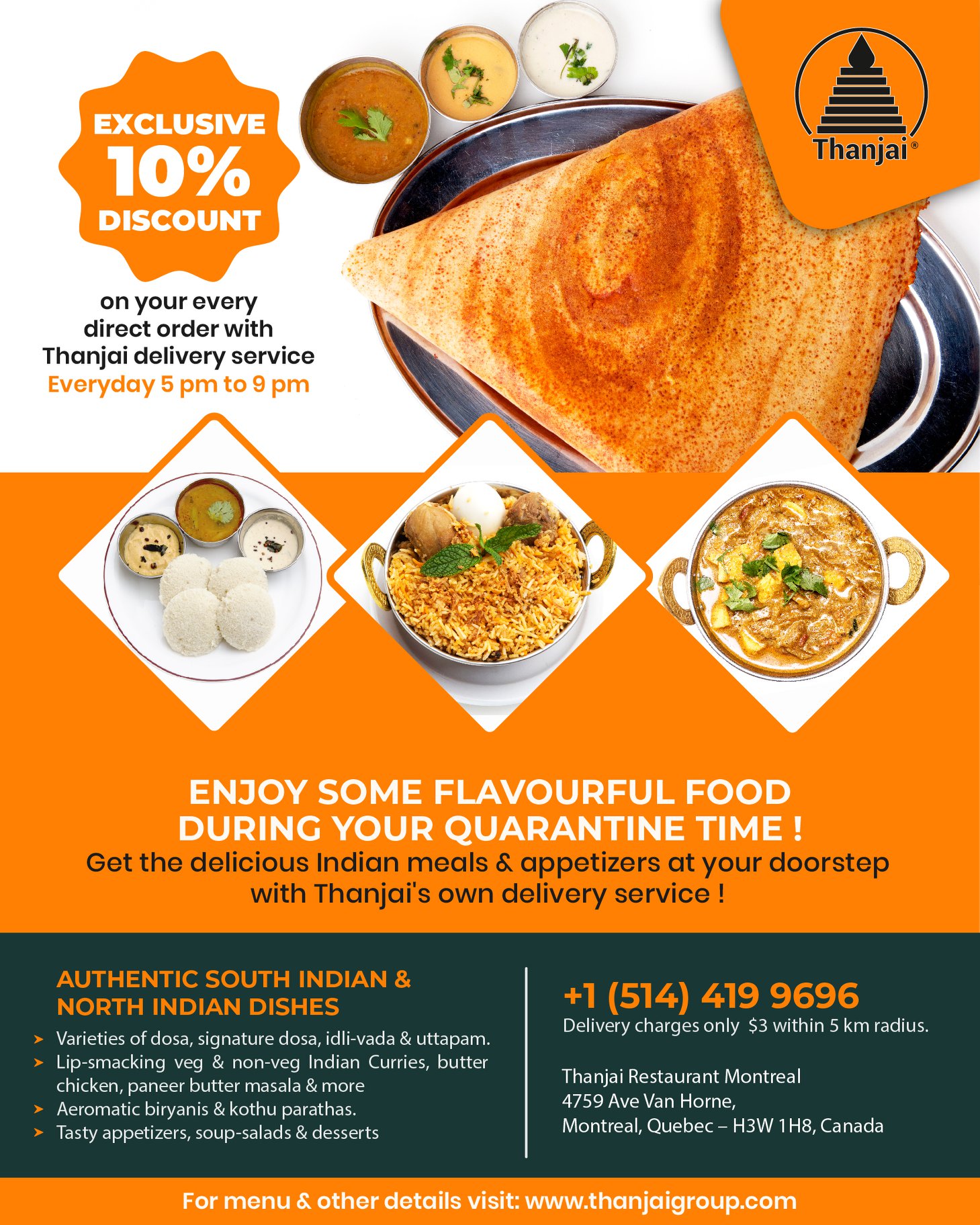 EXCLUSIVE
10%
DISCOUNT

on your every direct order with Thanjai delivery service
Everyday 5 pm to 9 pm

Thanjai®

ENJOY SOME FLAVOURFUL FOOD DURING YOUR QUARANTINE TIME !
Get the delicious Indian meals & appetizers at your doorstep with Thanjai's own delivery service !

AUTHENTIC SOUTH INDIAN & NORTH INDIAN DISHES
➤ Varieties of dosa, signature dosa, idli-vada & uttapam.
➤ Lip-smacking veg & non-veg Indian Curries, butter chicken, paneer butter masala & more
➤ Aeromatic biryanis & kothu parathas.
➤ Tasty appetizers, soup-salads & desserts

+1 (514) 419 9696
Delivery charges only $3 within 5 km radius.

Thanjai Restaurant Montreal
4759 Ave Van Horne,
Montreal, Quebec – H3W 1H8, Canada

For menu & other details visit: www.thanjaigroup.com